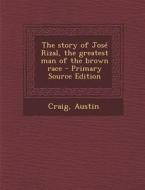 The story of José Rizal, the greatest man of the brown race - Primary Source Edition

Craig, Austin